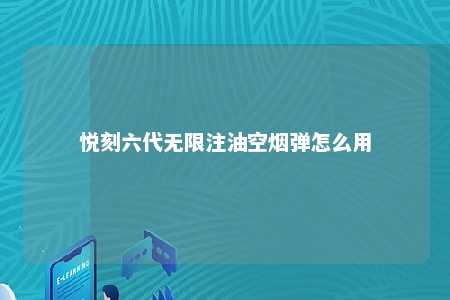 悦刻六代无限注油空烟弹怎么用

E-LEARNING